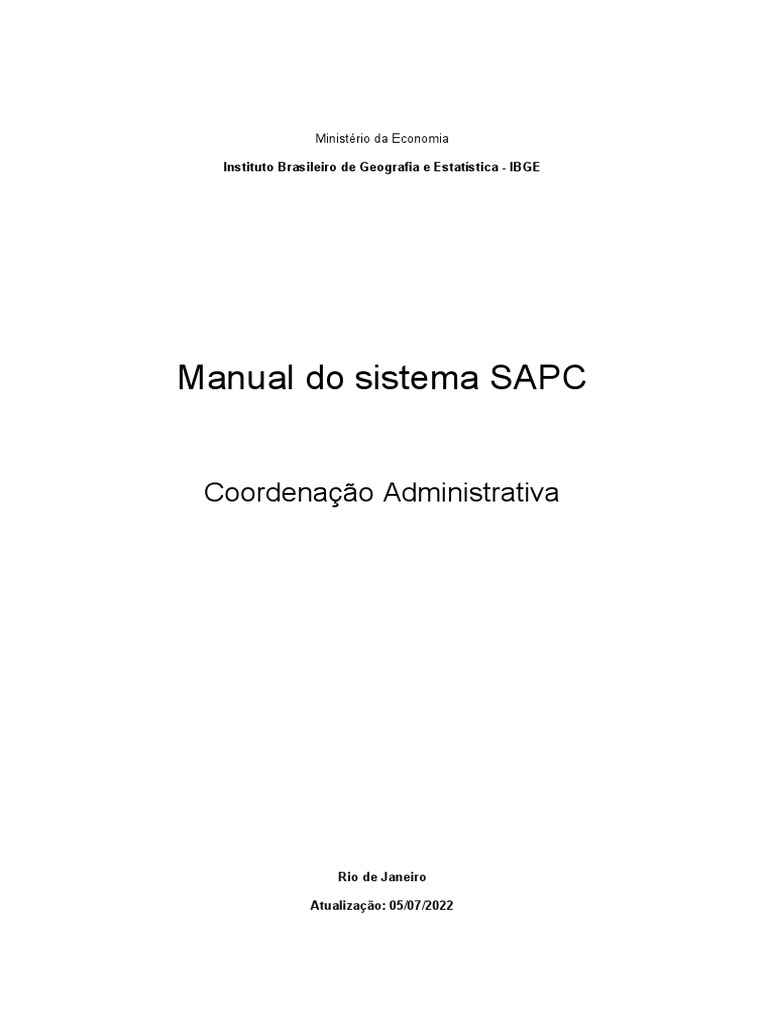 Ministério da Economia

Instituto Brasileiro de Geografia e Estatística - IBGE

Manual do sistema SAPC

Coordenação Administrativa

Rio de Janeiro

Atualização: 05/07/2022